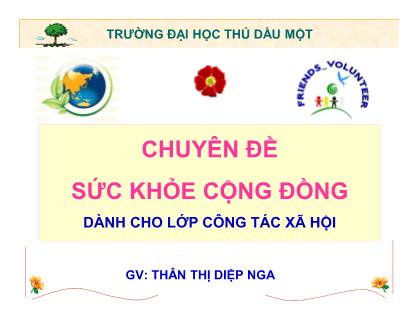 TRƯỜNG ĐẠI HỌC THỦ DẦU MỘT

FRIENDS_VOLUNTEER

CHUYÊN ĐỀ

SỨC KHỎE CỘNG ĐỒNG

DÀNH CHO LỚP CÔNG TÁC XÃ HỘI

GV: THÂN THỊ DIỆP NGA